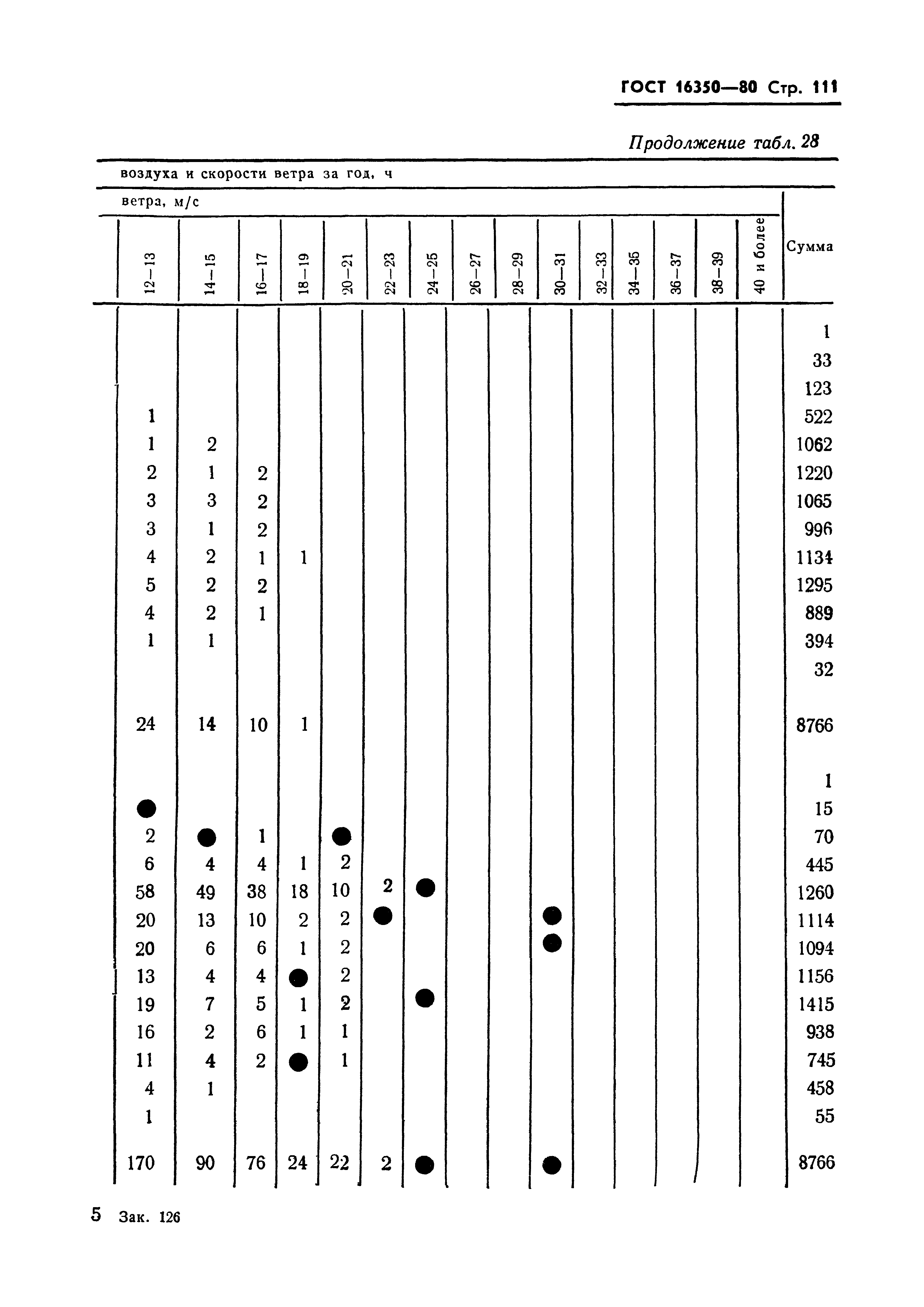 ГОСТ 16350—80 Стр. 111

Продолжение табл. 28

воздуха и скорости ветра за год, ч

ветра, м/с

| 12—13 | 14—15 | 16—17 | 18—19 | 20—21 | 22—23 | 24—25 | 26—27 | 28—29 | 30—31 | 32—33 | 34—35 | 36—37 | 38—39 | 40 и более | Сумма |
|---|---|---|---|---|---|---|---|---|---|---|---|---|---|---|---|
| | | | | | | | | | | | | | | | 1 |
| | | | | | | | | | | | | | | | 33 |
| | | | | | | | | | | | | | | | 123 |
| 1 | | | | | | | | | | | | | | | 522 |
| 1 | 2 | | | | | | | | | | | | | | 1062 |
| 2 | 1 | 2 | | | | | | | | | | | | | 1220 |
| 3 | 3 | 2 | | | | | | | | | | | | | 1065 |
| 3 | 1 | 2 | | | | | | | | | | | | | 996 |
| 4 | 2 | 1 | 1 | | | | | | | | | | | | 1134 |
| 5 | 2 | 2 | | | | | | | | | | | | | 1295 |
| 4 | 2 | 1 | | | | | | | | | | | | | 889 |
| 1 | 1 | | | | | | | | | | | | | | 394 |
| | | | | | | | | | | | | | | | 32 |
| 24 | 14 | 10 | 1 | | | | | | | | | | | | 8766 |
| | | | | | | | | | | | | | | | 1 |
| ● | | | | | | | | | | | | | | | 15 |
| 2 | ● | 1 | | ● | | | | | | | | | | | 70 |
| 6 | 4 | 4 | 1 | 2 | | | | | | | | | | | 445 |
| 58 | 49 | 38 | 18 | 10 | 2 | ● | | | | | | | | | 1260 |
| 20 | 13 | 10 | 2 | 2 | ● | | | | ● | | | | | | 1114 |
| 20 | 6 | 6 | 1 | 2 | | | | | ● | | | | | | 1094 |
| 13 | 4 | 4 | ● | 2 | | | | | | | | | | | 1156 |
| 19 | 7 | 5 | 1 | 2 | | ● | | | | | | | | | 1415 |
| 16 | 2 | 6 | 1 | 1 | | | | | | | | | | | 938 |
| 11 | 4 | 2 | ● | 1 | | | | | | | | | | | 745 |
| 4 | 1 | | | | | | | | | | | | | | 458 |
| 1 | | | | | | | | | | | | | | | 55 |
| 170 | 90 | 76 | 24 | 22 | 2 | ● | | | ● | | | | | | 8766 |

5 Зак. 126